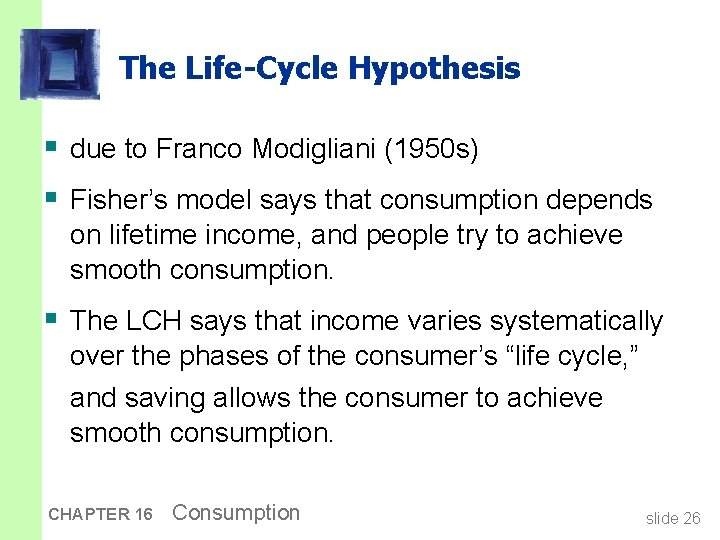 The Life-Cycle Hypothesis

• due to Franco Modigliani (1950s)

• Fisher's model says that consumption depends on lifetime income, and people try to achieve smooth consumption.

• The LCH says that income varies systematically over the phases of the consumer's "life cycle," and saving allows the consumer to achieve smooth consumption.

CHAPTER 16 Consumption

slide 26